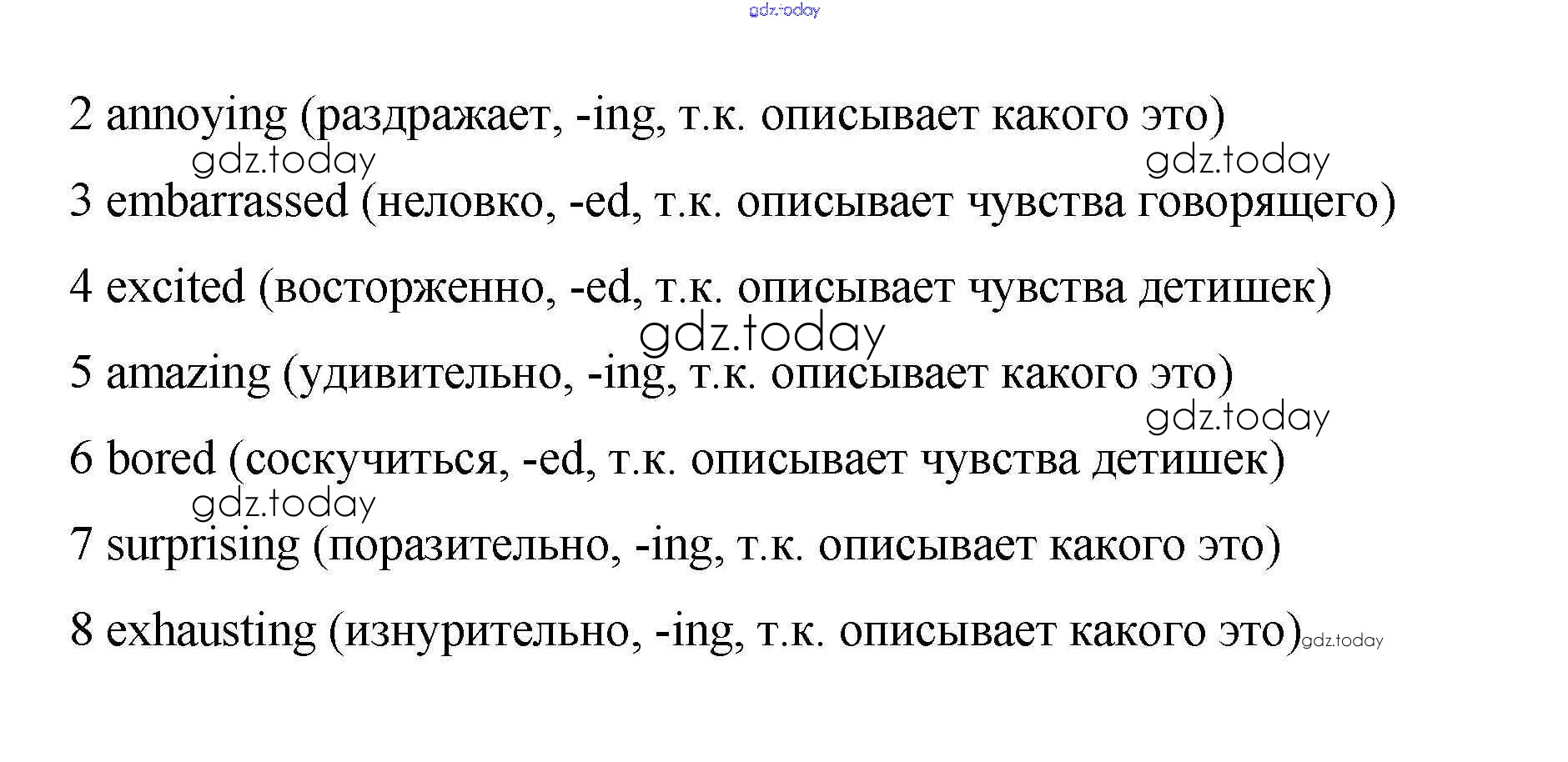 gdz.today

2 annoying (раздражает, -ing, т.к. описывает какого это)

gdz.today gdz.today

3 embarrassed (неловко, -ed, т.к. описывает чувства говорящего)

4 excited (восторженно, -ed, т.к. описывает чувства детишек)

gdz.today

5 amazing (удивительно, -ing, т.к. описывает какого это)

gdz.today

6 bored (соскучиться, -ed, т.к. описывает чувства детишек)

gdz.today

7 surprising (поразительно, -ing, т.к. описывает какого это)

8 exhausting (изнурительно, -ing, т.к. описывает какого это) gdz.today